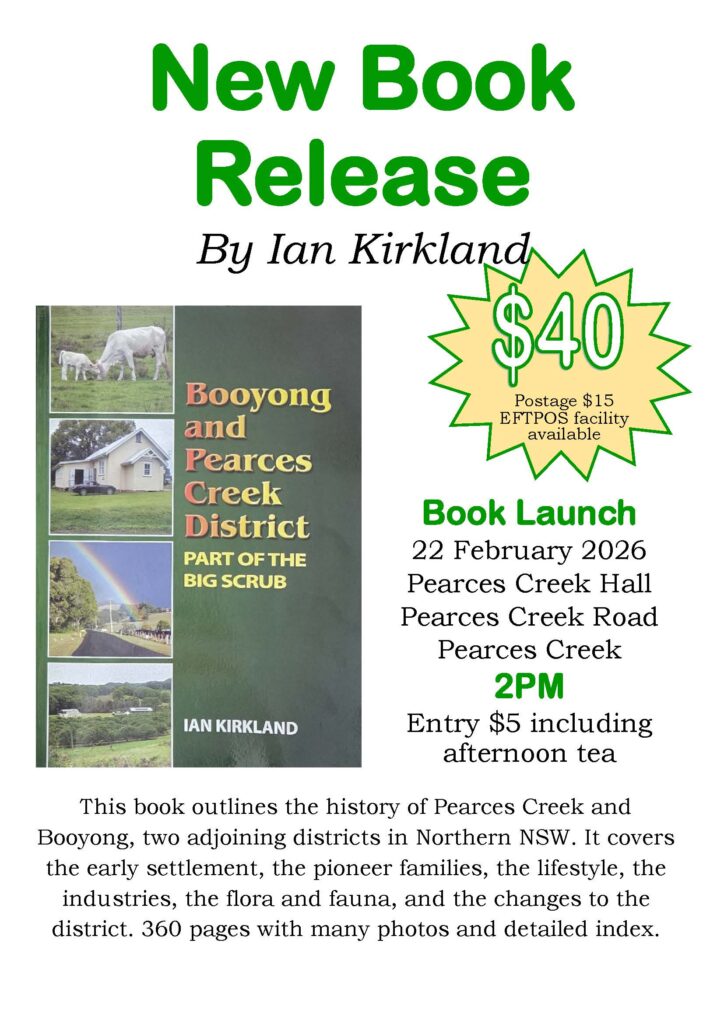 New Book Release

By Ian Kirkland

Booyong and Pearces Creek District

PART OF THE BIG SCRUB

IAN KIRKLAND

$40

Postage $15
EFTPOS facility available

Book Launch
22 February 2026
Pearces Creek Hall
Pearces Creek Road
Pearces Creek
2PM
Entry $5 including afternoon tea

This book outlines the history of Pearces Creek and Booyong, two adjoining districts in Northern NSW. It covers the early settlement, the pioneer families, the lifestyle, the industries, the flora and fauna, and the changes to the district. 360 pages with many photos and detailed index.